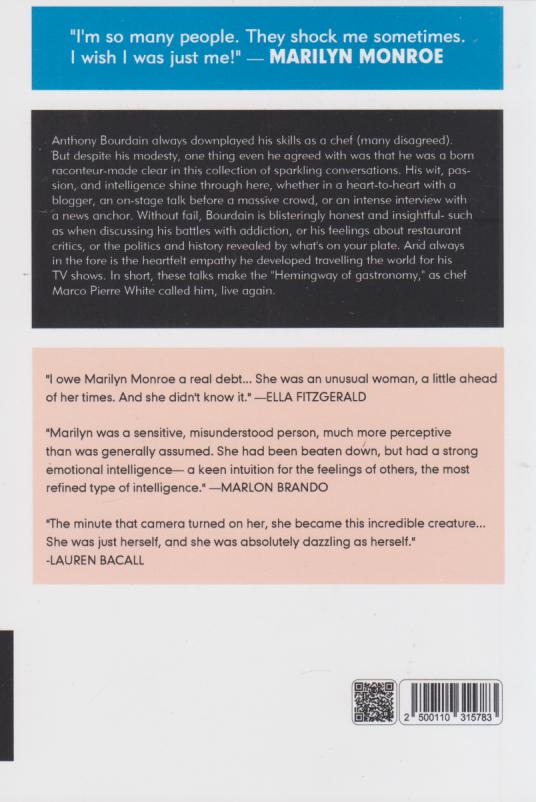 "I'm so many people. They shock me sometimes. I wish I was just me!" — MARILYN MONROE

Anthony Bourdain always downplayed his skills as a chef (many disagreed). But despite his modesty, one thing even he agreed with was that he was a born raconteur-made clear in this collection of sparkling conversations. His wit, passion, and intelligence shine through here, whether in a heart-to-heart with a blogger, an on-stage talk before a massive crowd, or an intense interview with a news anchor. Without fail, Bourdain is blisteringly honest and insightful- such as when discussing his battles with addiction, or his feelings about restaurant critics, or the politics and history revealed by what's on your plate. And always in the fore is the heartfelt empathy he developed travelling the world for his TV shows. In short, these talks make the "Hemingway of gastronomy," as chef Marco Pierre White called him, live again.

"I owe Marilyn Monroe a real debt... She was an unusual woman, a little ahead of her times. And she didn't know it." —ELLA FITZGERALD

"Marilyn was a sensitive, misunderstood person, much more perceptive than was generally assumed. She had been beaten down, but had a strong emotional intelligence— a keen intuition for the feelings of others, the most refined type of intelligence." —MARLON BRANDO

"The minute that camera turned on her, she became this incredible creature... She was just herself, and she was absolutely dazzling as herself." -LAUREN BACALL

2 500110 315783